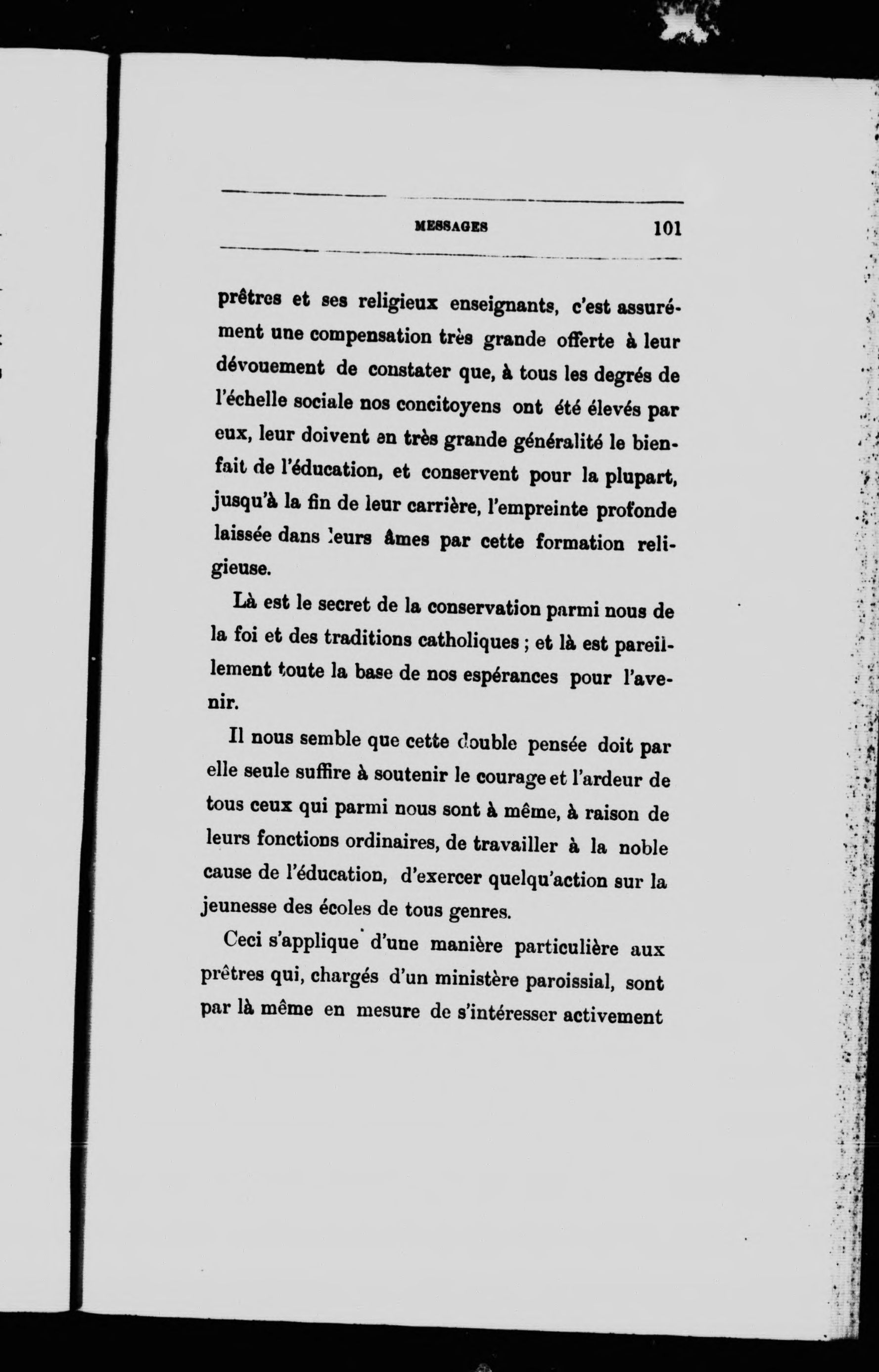 MESSAGES 101

prêtres et ses religieux enseignants, c'est assurément une compensation très grande offerte à leur dévouement de constater que, à tous les degrés de l'échelle sociale nos concitoyens ont été élevés par eux, leur doivent en très grande généralité le bienfait de l'éducation, et conservent pour la plupart, jusqu'à la fin de leur carrière, l'empreinte profonde laissée dans leurs âmes par cette formation religieuse.

Là est le secret de la conservation parmi nous de la foi et des traditions catholiques ; et là est pareillement toute la base de nos espérances pour l'avenir.

Il nous semble que cette double pensée doit par elle seule suffire à soutenir le courage et l'ardeur de tous ceux qui parmi nous sont à même, à raison de leurs fonctions ordinaires, de travailler à la noble cause de l'éducation, d'exercer quelqu'action sur la jeunesse des écoles de tous genres.

Ceci s'applique d'une manière particulière aux prêtres qui, chargés d'un ministère paroissial, sont par là même en mesure de s'intéresser activement